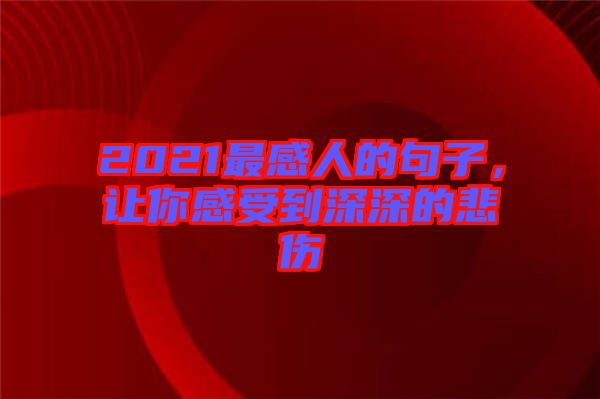 2021最感人的句子，让你感受到深深的悲伤